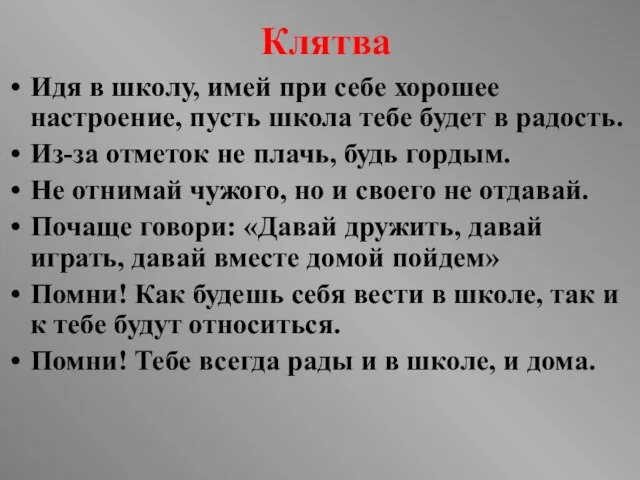 Клятва

• Идя в школу, имей при себе хорошее настроение, пусть школа тебе будет в радость.
• Из-за отметок не плачь, будь гордым.
• Не отнимай чужого, но и своего не отдавай.
• Почаще говори: «Давай дружить, давай играть, давай вместе домой пойдем»
• Помни! Как будешь себя вести в школе, так и к тебе будут относиться.
• Помни! Тебе всегда рады и в школе, и дома.